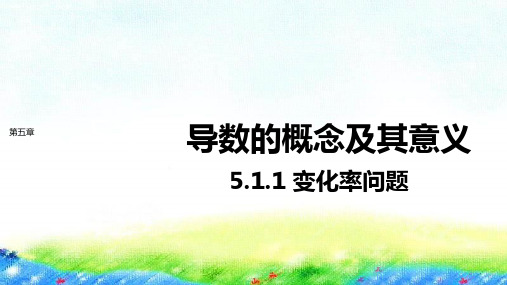 第五章

导数的概念及其意义

5.1.1 变化率问题